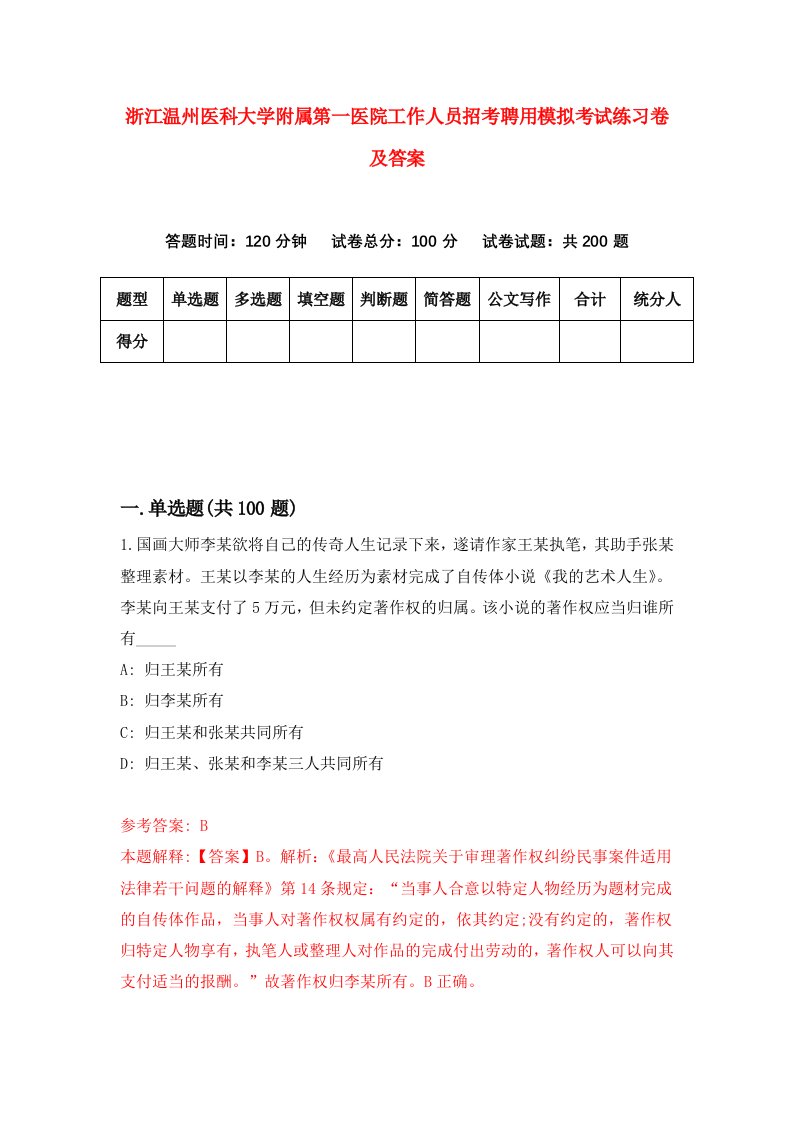 浙江温州医科大学附属第一医院工作人员招考聘用模拟考试练习卷及答案

答题时间：120 分钟　试卷总分：100 分　试卷试题：共 200 题

| 题型 | 单选题 | 多选题 | 填空题 | 判断题 | 简答题 | 公文写作 | 合计 | 统分人 |
|---|---|---|---|---|---|---|---|---|
| 得分 | | | | | | | | |

一.单选题(共 100 题)

1.国画大师李某欲将自己的传奇人生记录下来，遂请作家王某执笔，其助手张某整理素材。王某以李某的人生经历为素材完成了自传体小说《我的艺术人生》。李某向王某支付了 5 万元，但未约定著作权的归属。该小说的著作权应当归谁所有_____

A: 归王某所有

B: 归李某所有

C: 归王某和张某共同所有

D: 归王某、张某和李某三人共同所有

参考答案: B

本题解释:【答案】B。解析:《最高人民法院关于审理著作权纠纷民事案件适用法律若干问题的解释》第 14 条规定：“当事人合意以特定人物经历为题材完成的自传体作品，当事人对著作权权属有约定的，依其约定;没有约定的，著作权归特定人物享有，执笔人或整理人对作品的完成付出劳动的，著作权人可以向其支付适当的报酬。”故著作权归李某所有。B 正确。